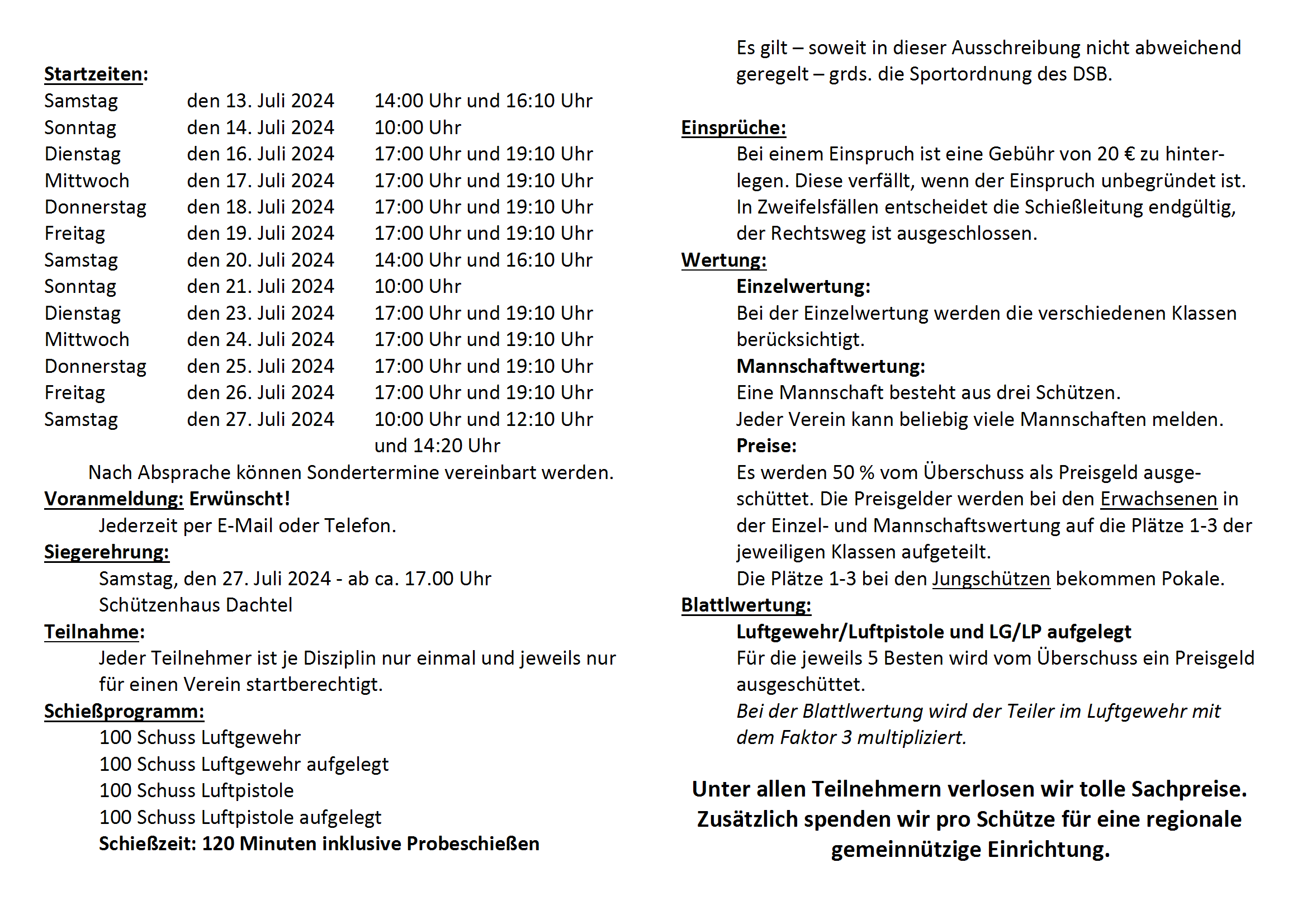 Startzeiten:

| | | |
|---|---|---|
| Samstag | den 13. Juli 2024 | 14:00 Uhr und 16:10 Uhr |
| Sonntag | den 14. Juli 2024 | 10:00 Uhr |
| Dienstag | den 16. Juli 2024 | 17:00 Uhr und 19:10 Uhr |
| Mittwoch | den 17. Juli 2024 | 17:00 Uhr und 19:10 Uhr |
| Donnerstag | den 18. Juli 2024 | 17:00 Uhr und 19:10 Uhr |
| Freitag | den 19. Juli 2024 | 17:00 Uhr und 19:10 Uhr |
| Samstag | den 20. Juli 2024 | 14:00 Uhr und 16:10 Uhr |
| Sonntag | den 21. Juli 2024 | 10:00 Uhr |
| Dienstag | den 23. Juli 2024 | 17:00 Uhr und 19:10 Uhr |
| Mittwoch | den 24. Juli 2024 | 17:00 Uhr und 19:10 Uhr |
| Donnerstag | den 25. Juli 2024 | 17:00 Uhr und 19:10 Uhr |
| Freitag | den 26. Juli 2024 | 17:00 Uhr und 19:10 Uhr |
| Samstag | den 27. Juli 2024 | 10:00 Uhr und 12:10 Uhr und 14:20 Uhr |

Nach Absprache können Sondertermine vereinbart werden.

Voranmeldung: Erwünscht!
Jederzeit per E-Mail oder Telefon.

Siegerehrung:
Samstag, den 27. Juli 2024 - ab ca. 17.00 Uhr
Schützenhaus Dachtel

Teilnahme:
Jeder Teilnehmer ist je Disziplin nur einmal und jeweils nur für einen Verein startberechtigt.

Schießprogramm:
100 Schuss Luftgewehr
100 Schuss Luftgewehr aufgelegt
100 Schuss Luftpistole
100 Schuss Luftpistole aufgelegt
Schießzeit: 120 Minuten inklusive Probeschießen

Es gilt – soweit in dieser Ausschreibung nicht abweichend geregelt – grds. die Sportordnung des DSB.

Einsprüche:
Bei einem Einspruch ist eine Gebühr von 20 € zu hinterlegen. Diese verfällt, wenn der Einspruch unbegründet ist. In Zweifelsfällen entscheidet die Schießleitung endgültig, der Rechtsweg ist ausgeschlossen.

Wertung:
Einzelwertung:
Bei der Einzelwertung werden die verschiedenen Klassen berücksichtigt.
Mannschaftwertung:
Eine Mannschaft besteht aus drei Schützen.
Jeder Verein kann beliebig viele Mannschaften melden.
Preise:
Es werden 50 % vom Überschuss als Preisgeld ausgeschüttet. Die Preisgelder werden bei den Erwachsenen in der Einzel- und Mannschaftswertung auf die Plätze 1-3 der jeweiligen Klassen aufgeteilt.
Die Plätze 1-3 bei den Jungschützen bekommen Pokale.

Blattlwertung:
Luftgewehr/Luftpistole und LG/LP aufgelegt
Für die jeweils 5 Besten wird vom Überschuss ein Preisgeld ausgeschüttet.
Bei der Blattlwertung wird der Teiler im Luftgewehr mit dem Faktor 3 multipliziert.

Unter allen Teilnehmern verlosen wir tolle Sachpreise. Zusätzlich spenden wir pro Schütze für eine regionale gemeinnützige Einrichtung.